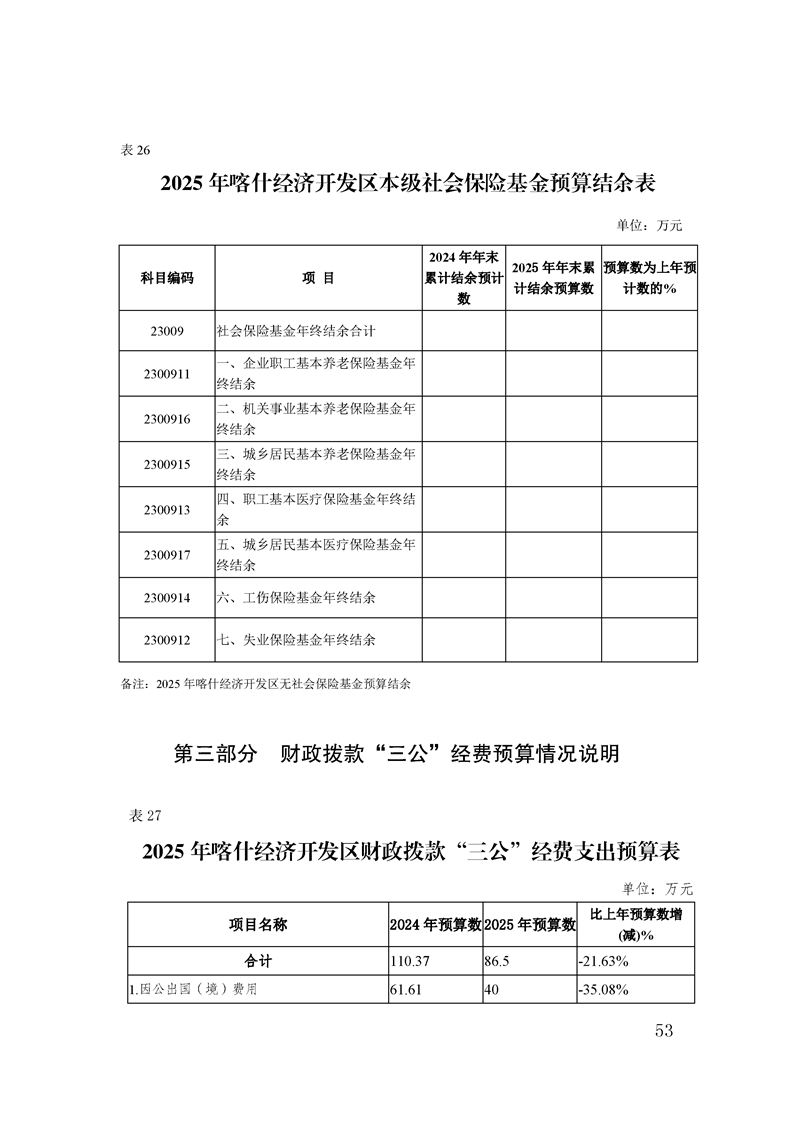 表 26

2025 年喀什经济开发区本级社会保险基金预算结余表

单位：万元

| 科目编码 | 项 目 | 2024 年年末累计结余预计数 | 2025 年年末累计结余预算数 | 预算数为上年预计数的% |
|---|---|---|---|---|
| 23009 | 社会保险基金年终结余合计 | | | |
| 2300911 | 一、企业职工基本养老保险基金年终结余 | | | |
| 2300916 | 二、机关事业基本养老保险基金年终结余 | | | |
| 2300915 | 三、城乡居民基本养老保险基金年终结余 | | | |
| 2300913 | 四、职工基本医疗保险基金年终结余 | | | |
| 2300917 | 五、城乡居民基本医疗保险基金年终结余 | | | |
| 2300914 | 六、工伤保险基金年终结余 | | | |
| 2300912 | 七、失业保险基金年终结余 | | | |

备注：2025 年喀什经济开发区无社会保险基金预算结余

第三部分 财政拨款“三公”经费预算情况说明

表 27

2025 年喀什经济开发区财政拨款“三公”经费支出预算表

单位：万元

| 项目名称 | 2024 年预算数 | 2025 年预算数 | 比上年预算数增(减)% |
|---|---|---|---|
| 合计 | 110.37 | 86.5 | -21.63% |
| 1.因公出国（境）费用 | 61.61 | 40 | -35.08% |

53